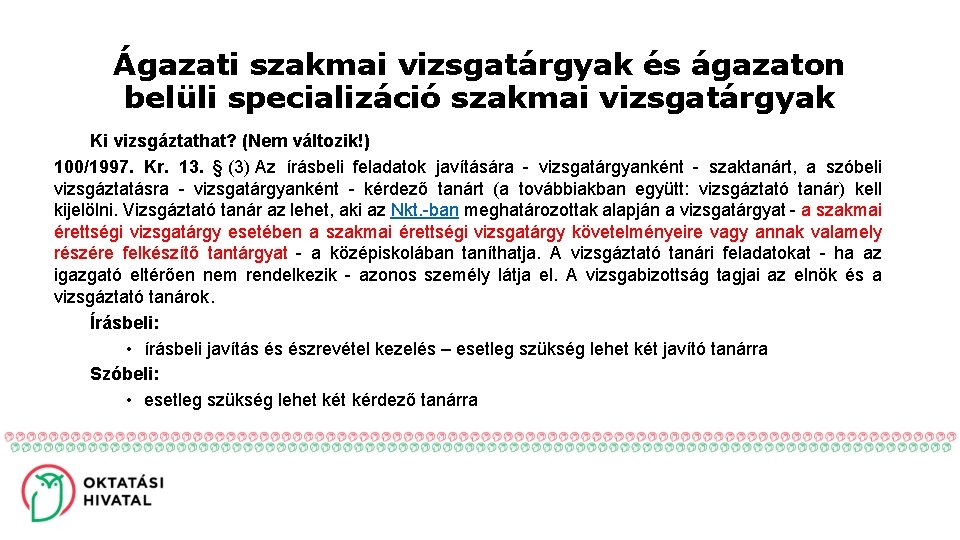 Ágazati szakmai vizsgatárgyak és ágazaton belüli specializáció szakmai vizsgatárgyak

Ki vizsgáztathat? (Nem változik!)

100/1997. Kr. 13. § (3) Az írásbeli feladatok javítására - vizsgatárgyanként - szaktanárt, a szóbeli vizsgáztatásra - vizsgatárgyanként - kérdező tanárt (a továbbiakban együtt: vizsgáztató tanár) kell kijelölni. Vizsgáztató tanár az lehet, aki az Nkt.-ban meghatározottak alapján a vizsgatárgyat - a szakmai érettségi vizsgatárgy esetében a szakmai érettségi vizsgatárgy követelményeire vagy annak valamely részére felkészítő tantárgyat - a középiskolában taníthatja. A vizsgáztató tanári feladatokat - ha az igazgató eltérően nem rendelkezik - azonos személy látja el. A vizsgabizottság tagjai az elnök és a vizsgáztató tanárok.

Írásbeli:

• írásbeli javítás és észrevétel kezelés – esetleg szükség lehet két javító tanárra

Szóbeli:

• esetleg szükség lehet két kérdező tanárra

OKTATÁSI HIVATAL